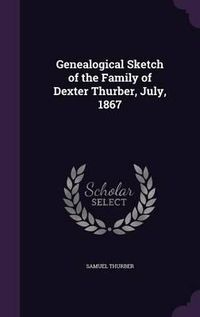 Genealogical Sketch of the Family of Dexter Thurber, July, 1867

Scholar SELECT

SAMUEL THURBER